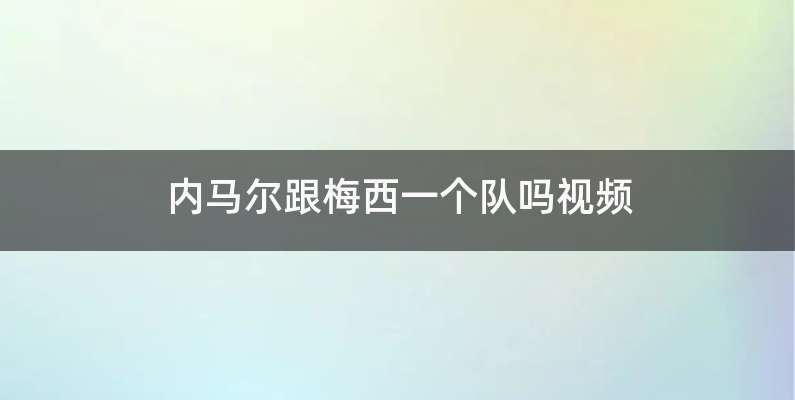 内马尔跟梅西一个队吗视频